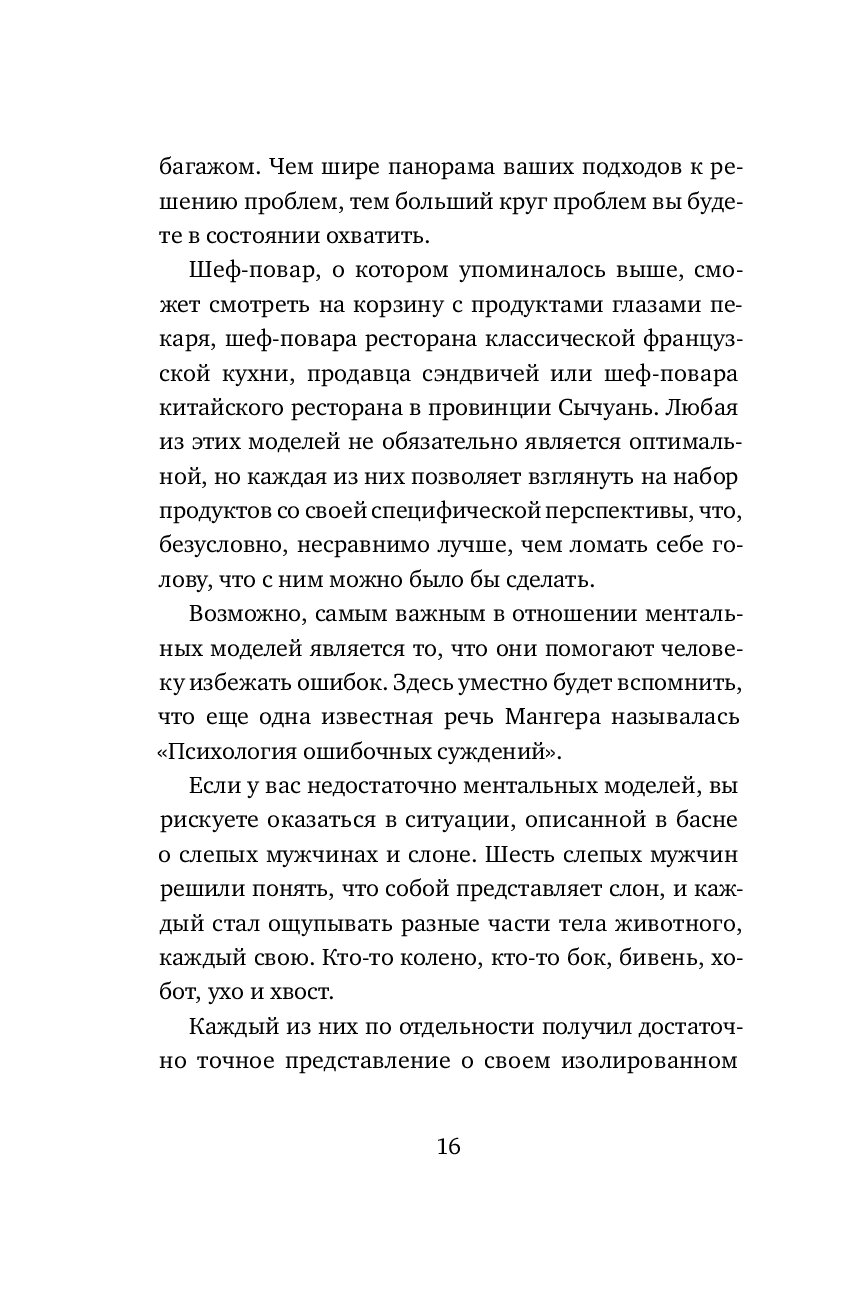 багажом. Чем шире панорама ваших подходов к решению проблем, тем больший круг проблем вы будете в состоянии охватить.

Шеф-повар, о котором упоминалось выше, сможет смотреть на корзину с продуктами глазами пекаря, шеф-повара ресторана классической французской кухни, продавца сэндвичей или шеф-повара китайского ресторана в провинции Сычуань. Любая из этих моделей не обязательно является оптимальной, но каждая из них позволяет взглянуть на набор продуктов со своей специфической перспективы, что, безусловно, несравнимо лучше, чем ломать себе голову, что с ним можно было бы сделать.

Возможно, самым важным в отношении ментальных моделей является то, что они помогают человеку избежать ошибок. Здесь уместно будет вспомнить, что еще одна известная речь Мангера называлась «Психология ошибочных суждений».

Если у вас недостаточно ментальных моделей, вы рискуете оказаться в ситуации, описанной в басне о слепых мужчинах и слоне. Шесть слепых мужчин решили понять, что собой представляет слон, и каждый стал ощупывать разные части тела животного, каждый свою. Кто-то колено, кто-то бок, бивень, хобот, ухо и хвост.

Каждый из них по отдельности получил достаточно точное представление о своем изолированном

16